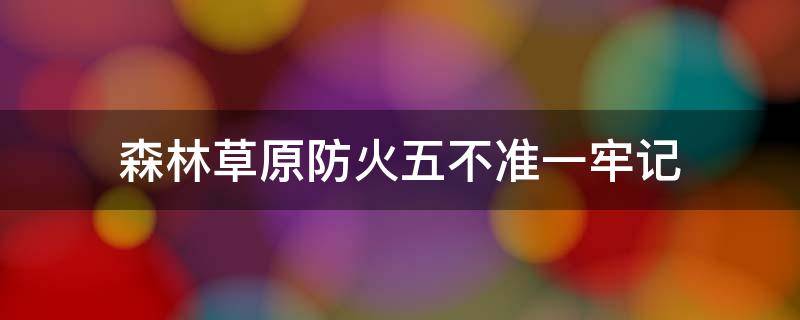 森林草原防火五不准一牢记